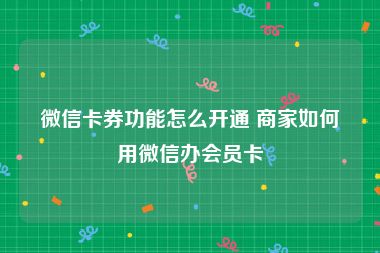 微信卡券功能怎么开通 商家如何用微信办会员卡